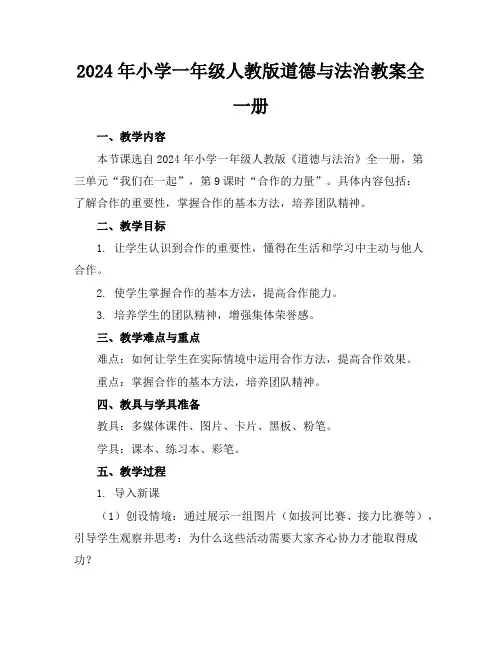 2024年小学一年级人教版道德与法治教案全一册

一、教学内容

本节课选自2024年小学一年级人教版《道德与法治》全一册，第三单元“我们在一起”，第9课时“合作的力量”。具体内容包括：了解合作的重要性，掌握合作的基本方法，培养团队精神。

二、教学目标

1. 让学生认识到合作的重要性，懂得在生活和学习中主动与他人合作。

2. 使学生掌握合作的基本方法，提高合作能力。

3. 培养学生的团队精神，增强集体荣誉感。

三、教学难点与重点

难点：如何让学生在实际情境中运用合作方法，提高合作效果。

重点：掌握合作的基本方法，培养团队精神。

四、教具与学具准备

教具：多媒体课件、图片、卡片、黑板、粉笔。

学具：课本、练习本、彩笔。

五、教学过程

1. 导入新课

（1）创设情境：通过展示一组图片（如拔河比赛、接力比赛等），引导学生观察并思考：为什么这些活动需要大家齐心协力才能取得成功？